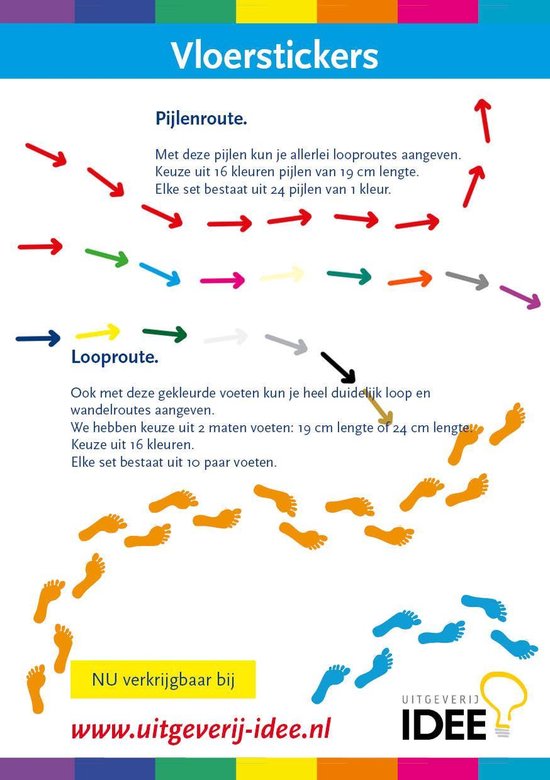 Vloerstickers

Pijlenroute.

Met deze pijlen kun je allerlei looproutes aangeven. Keuze uit 16 kleuren pijlen van 19 cm lengte. Elke set bestaat uit 24 pijlen van 1 kleur.

Looproute.

Ook met deze gekleurde voeten kun je heel duidelijk loop en wandelroutes aangeven. We hebben keuze uit 2 maten voeten: 19 cm lengte of 24 cm lengte. Keuze uit 16 kleuren. Elke set bestaat uit 10 paar voeten.

NU verkrijgbaar bij

www.uitgeverij-idee.nl

UITGEVERIJ IDEE